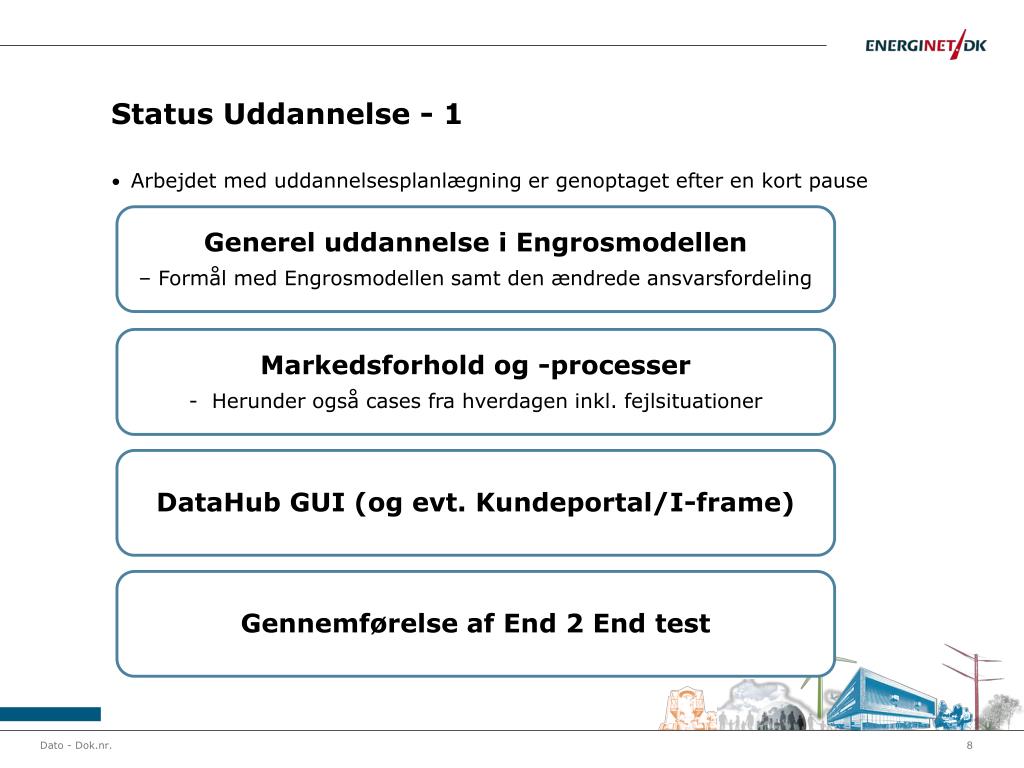 ENERGINET/DK

Status Uddannelse - 1

• Arbejdet med uddannelsesplanlægning er genoptaget efter en kort pause

Generel uddannelse i Engrosmodellen
– Formål med Engrosmodellen samt den ændrede ansvarsfordeling

Markedsforhold og -processer
- Herunder også cases fra hverdagen inkl. fejlsituationer

DataHub GUI (og evt. Kundeportal/I-frame)

Gennemførelse af End 2 End test

Dato - Dok.nr.

8